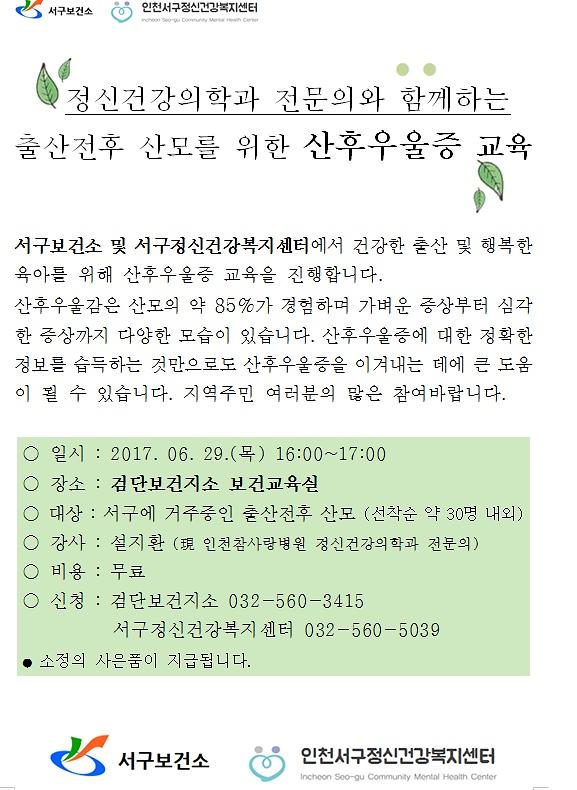 서구보건소 인천서구정신건강복지센터 Incheon Seo-gu Community Mental Health Center

정신건강의학과 전문의와 함께하는
출산전후 산모를 위한 산후우울증 교육

서구보건소 및 서구정신건강복지센터에서 건강한 출산 및 행복한 육아를 위해 산후우울증 교육을 진행합니다.
산후우울감은 산모의 약 85%가 경험하며 가벼운 증상부터 심각한 증상까지 다양한 모습이 있습니다. 산후우울증에 대한 정확한 정보를 습득하는 것만으로도 산후우울증을 이겨내는 데에 큰 도움이 될 수 있습니다. 지역주민 여러분의 많은 참여바랍니다.

○ 일시 : 2017. 06. 29.(목) 16:00~17:00
○ 장소 : 검단보건지소 보건교육실
○ 대상 : 서구에 거주중인 출산전후 산모 (선착순 약 30명 내외)
○ 강사 : 설지환 (現 인천참사랑병원 정신건강의학과 전문의)
○ 비용 : 무료
○ 신청 : 검단보건지소 032-560-3415
서구정신건강복지센터 032-560-5039
● 소정의 사은품이 지급됩니다.

서구보건소 인천서구정신건강복지센터 Incheon Seo-gu Community Mental Health Center